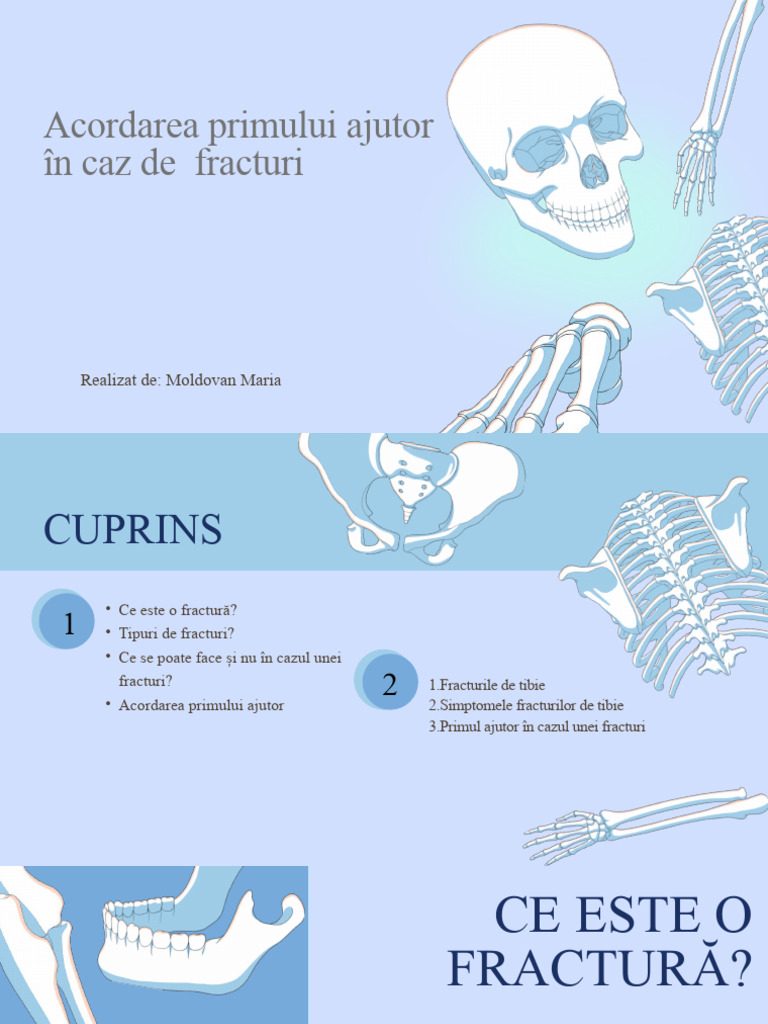 Acordarea primului ajutor în caz de  fracturi

Realizat de: Moldovan Maria

CUPRINS

1

• Ce este o fractură?
• Tipuri de fracturi?
• Ce se poate face și nu în cazul unei fracturi?
• Acordarea primului ajutor

2

1.Fracturile de tibie
2.Simptomele fracturilor de tibie
3.Primul ajutor în cazul unei fracturi

CE ESTE O FRACTURĂ?